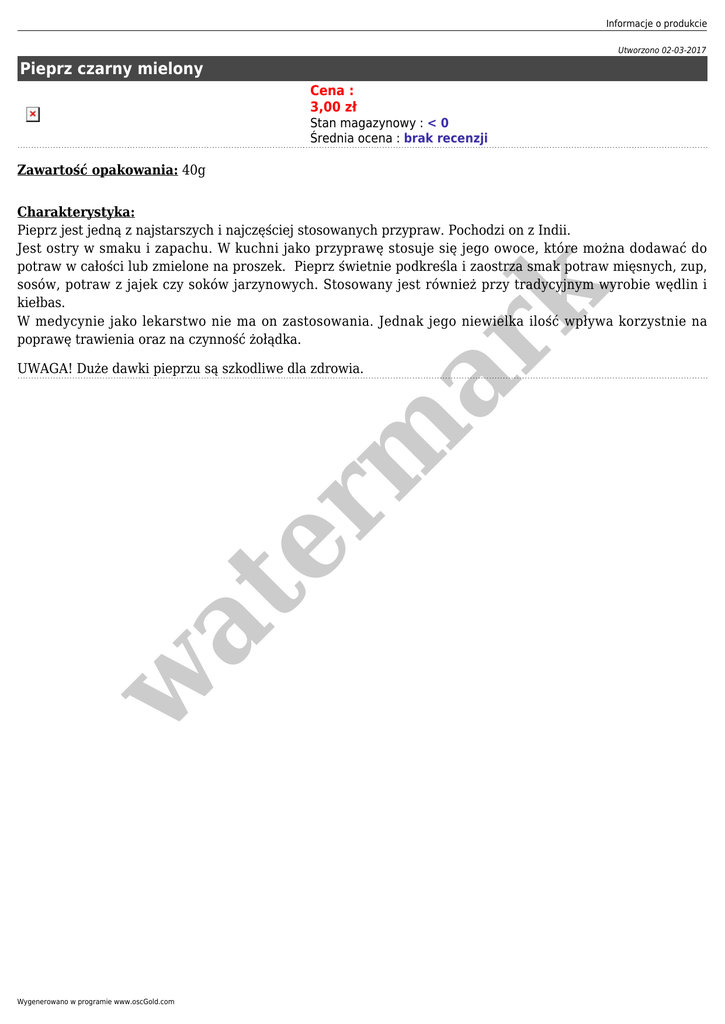 Informacje o produkcie

Utworzono 02-03-2017

Pieprz czarny mielony

Cena :
3,00 zł
Stan magazynowy : < 0
Średnia ocena : brak recenzji

Zawartość opakowania: 40g

Charakterystyka:
Pieprz jest jedną z najstarszych i najczęściej stosowanych przypraw. Pochodzi on z Indii.
Jest ostry w smaku i zapachu. W kuchni jako przyprawę stosuje się jego owoce, które można dodawać do potraw w całości lub zmielone na proszek. Pieprz świetnie podkreśla i zaostrza smak potraw mięsnych, zup, sosów, potraw z jajek czy soków jarzynowych. Stosowany jest również przy tradycyjnym wyrobie wędlin i kiełbas.
W medycynie jako lekarstwo nie ma on zastosowania. Jednak jego niewielka ilość wpływa korzystnie na poprawę trawienia oraz na czynność żołądka.

UWAGA! Duże dawki pieprzu są szkodliwe dla zdrowia.

watermark

Wygenerowano w programie www.oscGold.com